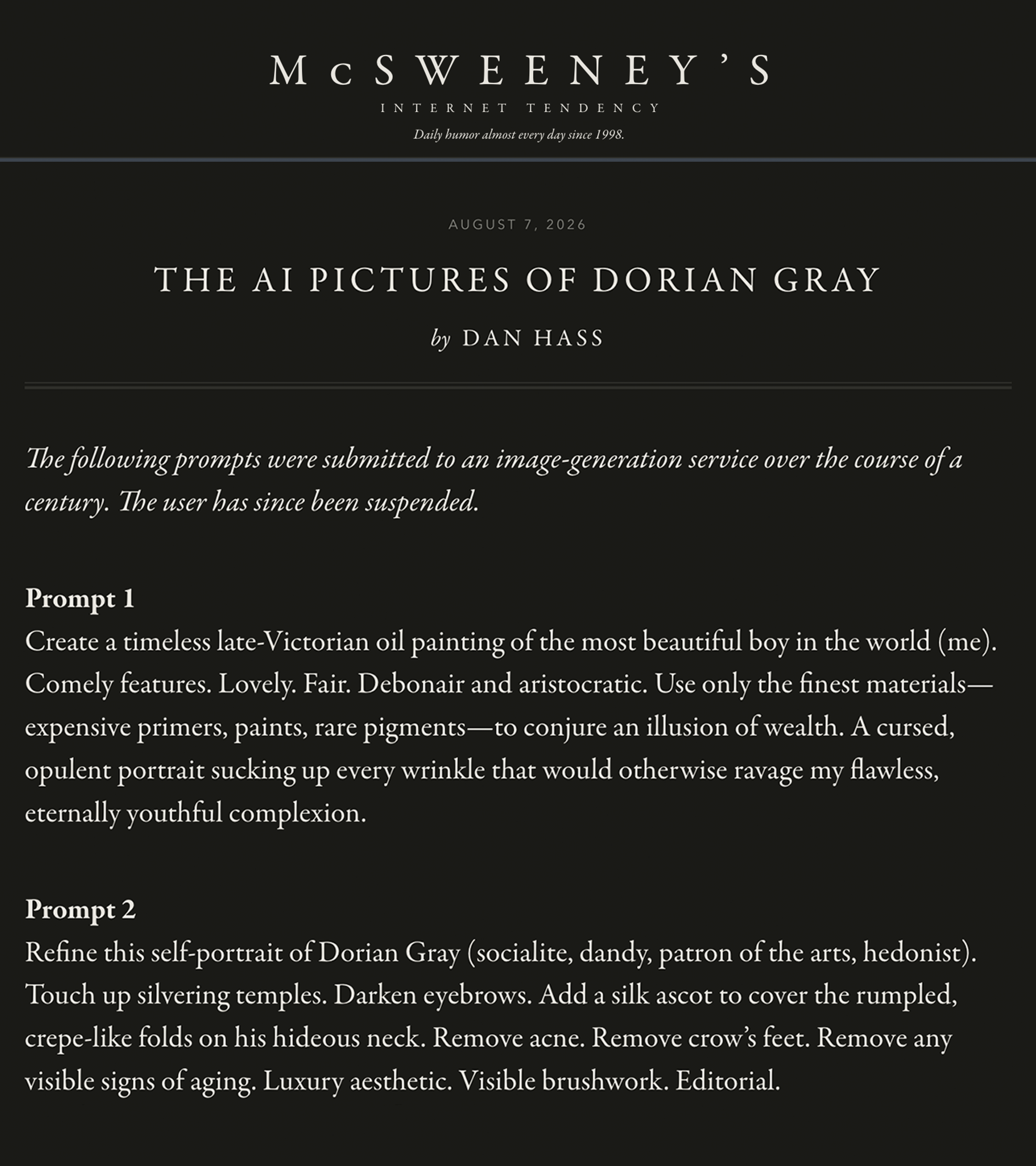 McSWEENEY'S
INTERNET TENDENCY
Daily humor almost every day since 1998.

AUGUST 7, 2026

THE AI PICTURES OF DORIAN GRAY

by DAN HASS

The following prompts were submitted to an image-generation service over the course of a century. The user has since been suspended.

Prompt 1
Create a timeless late-Victorian oil painting of the most beautiful boy in the world (me). Comely features. Lovely. Fair. Debonair and aristocratic. Use only the finest materials—expensive primers, paints, rare pigments—to conjure an illusion of wealth. A cursed, opulent portrait sucking up every wrinkle that would otherwise ravage my flawless, eternally youthful complexion.

Prompt 2
Refine this self-portrait of Dorian Gray (socialite, dandy, patron of the arts, hedonist). Touch up silvering temples. Darken eyebrows. Add a silk ascot to cover the rumpled, crepe-like folds on his hideous neck. Remove acne. Remove crow's feet. Remove any visible signs of aging. Luxury aesthetic. Visible brushwork. Editorial.